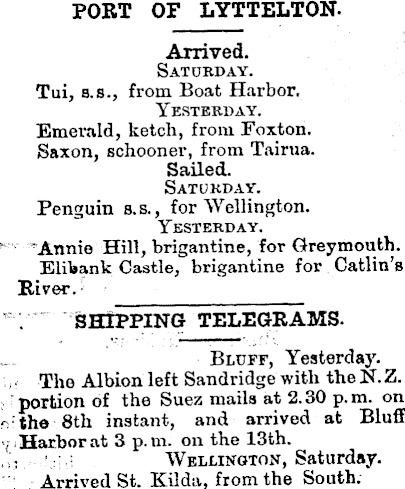 PORT OF LYTTELTON.

Arrived.
SATURDAY.

Tui, s.s., from Boat Harbor.

YESTERDAY.

Emerald, ketch, from Foxton.

Saxon, schooner, from Tairua.

Sailed.
SATURDAY.

Penguin s.s., for Wellington.

YESTERDAY.

Annie Hill, brigantine, for Greymouth.

Elibank Castle, brigantine for Catlin's River.

SHIPPING TELEGRAMS.

BLUFF, Yesterday.

The Albion left Sandridge with the N.Z. portion of the Suez mails at 2.30 p.m. on the 8th instant, and arrived at Bluff Harbor at 3 p.m. on the 13th.

WELLINGTON, Saturday.

Arrived St. Kilda, from the South.